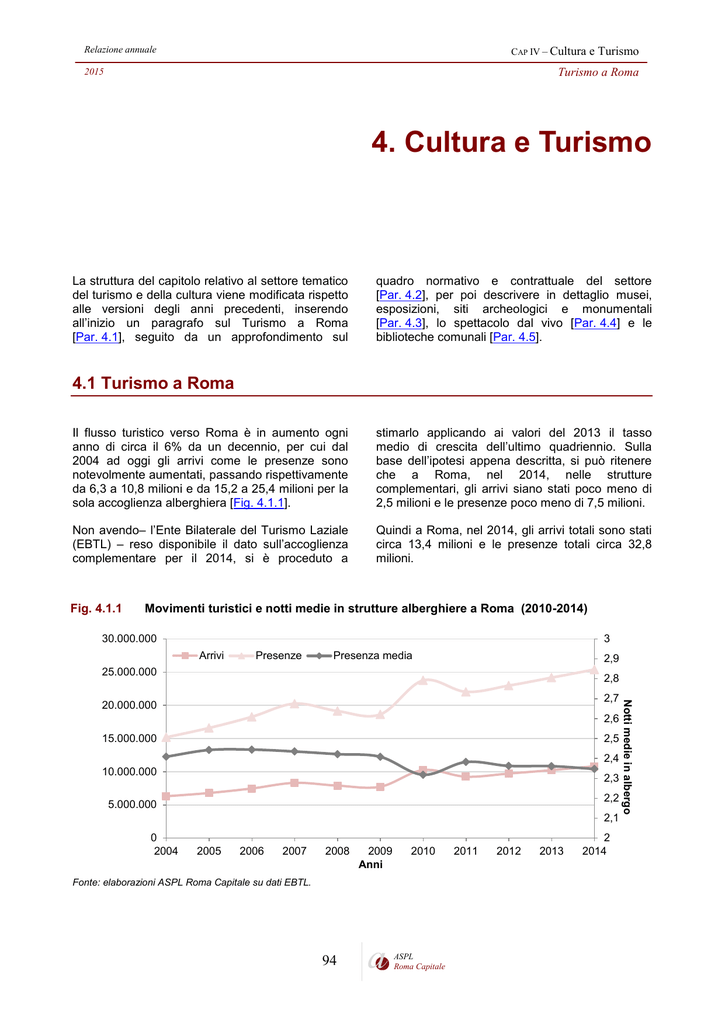 Relazione annuale

CAP IV – Cultura e Turismo

2015

Turismo a Roma

4. Cultura e Turismo

La struttura del capitolo relativo al settore tematico del turismo e della cultura viene modificata rispetto alle versioni degli anni precedenti, inserendo all'inizio un paragrafo sul Turismo a Roma [Par. 4.1], seguito da un approfondimento sul quadro normativo e contrattuale del settore [Par. 4.2], per poi descrivere in dettaglio musei, esposizioni, siti archeologici e monumentali [Par. 4.3], lo spettacolo dal vivo [Par. 4.4] e le biblioteche comunali [Par. 4.5].

4.1 Turismo a Roma

Il flusso turistico verso Roma è in aumento ogni anno di circa il 6% da un decennio, per cui dal 2004 ad oggi gli arrivi come le presenze sono notevolmente aumentati, passando rispettivamente da 6,3 a 10,8 milioni e da 15,2 a 25,4 milioni per la sola accoglienza alberghiera [Fig. 4.1.1].

Non avendo– l'Ente Bilaterale del Turismo Laziale (EBTL) – reso disponibile il dato sull'accoglienza complementare per il 2014, si è proceduto a stimarlo applicando ai valori del 2013 il tasso medio di crescita dell'ultimo quadriennio. Sulla base dell'ipotesi appena descritta, si può ritenere che a Roma, nel 2014, nelle strutture complementari, gli arrivi siano stati poco meno di 2,5 milioni e le presenze poco meno di 7,5 milioni.

Quindi a Roma, nel 2014, gli arrivi totali sono stati circa 13,4 milioni e le presenze totali circa 32,8 milioni.

Fig. 4.1.1 Movimenti turistici e notti medie in strutture alberghiere a Roma (2010-2014)

Arrivi Presenze Presenza media

30.000.000
25.000.000
20.000.000
15.000.000
10.000.000
5.000.000
0

3
2,9
2,8
2,7
2,6
2,5
2,4
2,3
2,2
2,1
2

Notti medie in albergo

2004 2005 2006 2007 2008 2009 2010 2011 2012 2013 2014
Anni

Fonte: elaborazioni ASPL Roma Capitale su dati EBTL.

94

ASPL
Roma Capitale